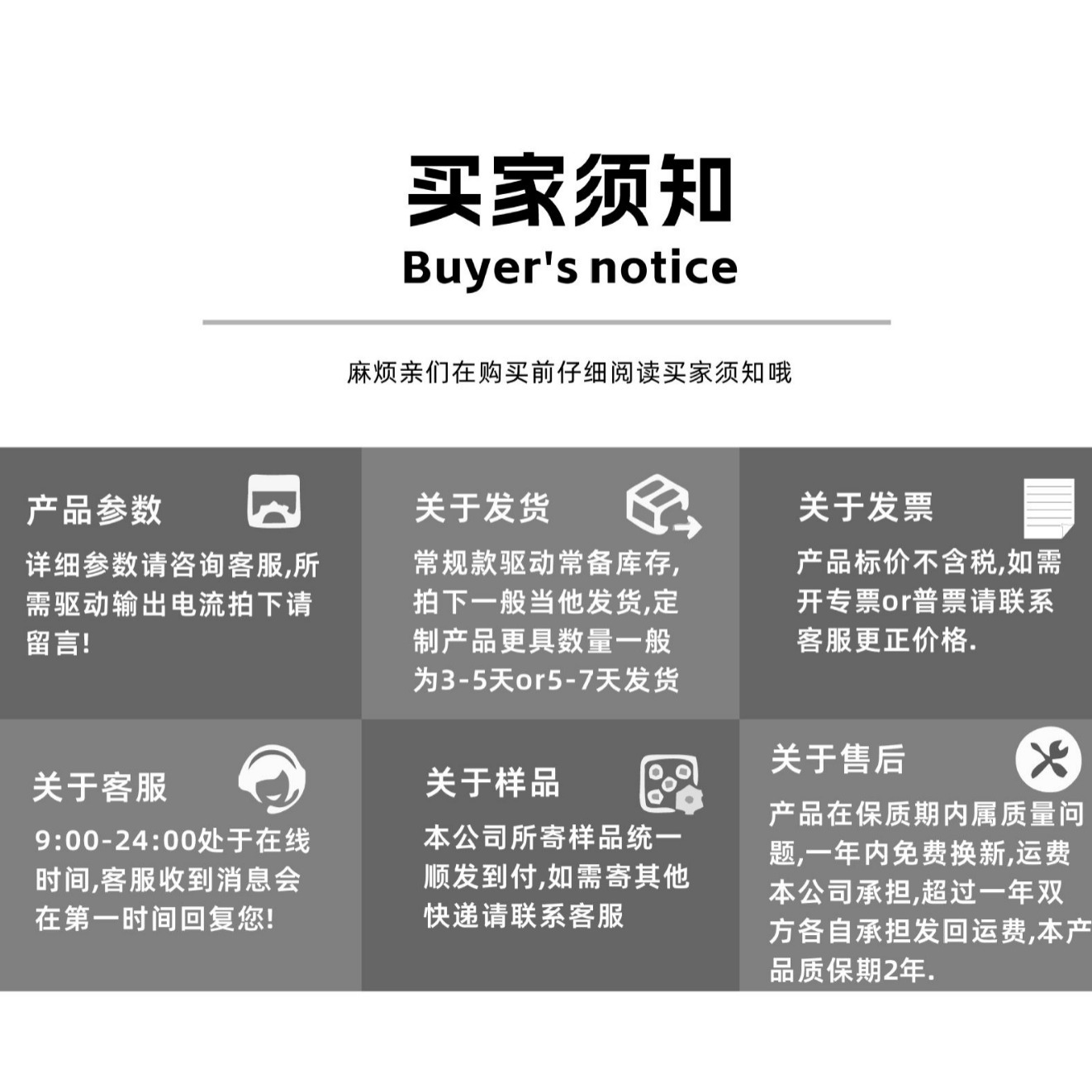 买家须知

Buyer's notice

麻烦亲们在购买前仔细阅读买家须知哦

产品参数

详细参数请咨询客服,所需驱动输出电流拍下请留言!

关于发货

常规款驱动常备库存,拍下一般当他发货,定制产品更具数量一般为3-5天or5-7天发货

关于发票

产品标价不含税,如需开专票or普票请联系客服更正价格.

关于客服

9:00-24:00处于在线时间,客服收到消息会在第一时间回复您!

关于样品

本公司所寄样品统一顺发到付,如需寄其他快递请联系客服

关于售后

产品在保质期内属质量问题,一年内免费换新,运费本公司承担,超过一年双方各自承担发回运费,本产品质保期2年.